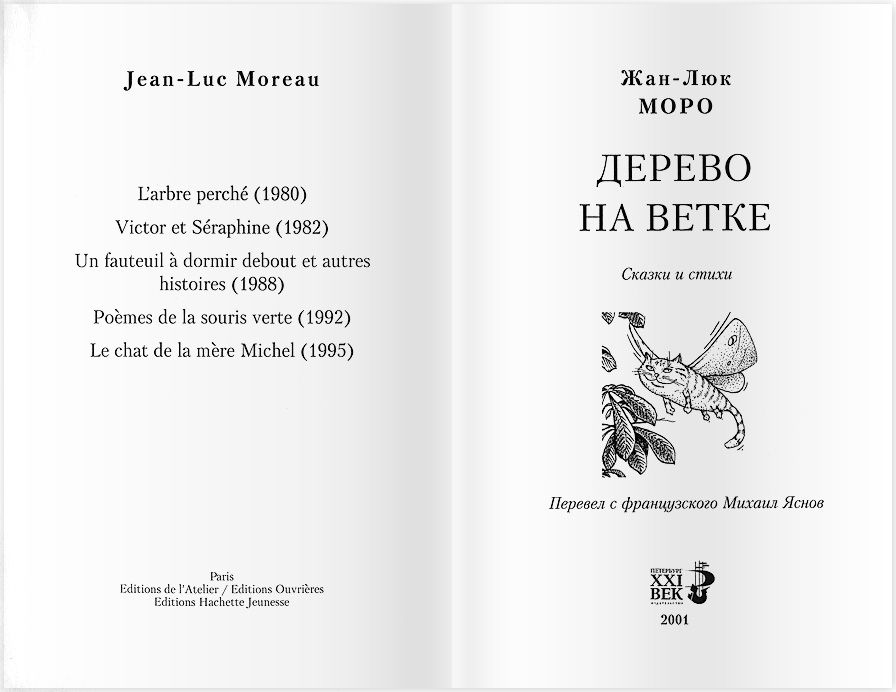 Jean-Luc Moreau

L'arbre perché (1980)

Victor et Séraphine (1982)

Un fauteuil à dormir debout et autres histoires (1988)

Poèmes de la souris verte (1992)

Le chat de la mère Michel (1995)

Paris
Editions de l'Atelier / Editions Ouvrières
Editions Hachette Jeunesse

Жан-Люк
МОРО

ДЕРЕВО
НА ВЕТКЕ

Сказки и стихи

Перевел с французского Михаил Яснов

ПЕТЕРБУРГ
XXI
ВЕК
ИЗДАТЕЛЬСТВО

2001